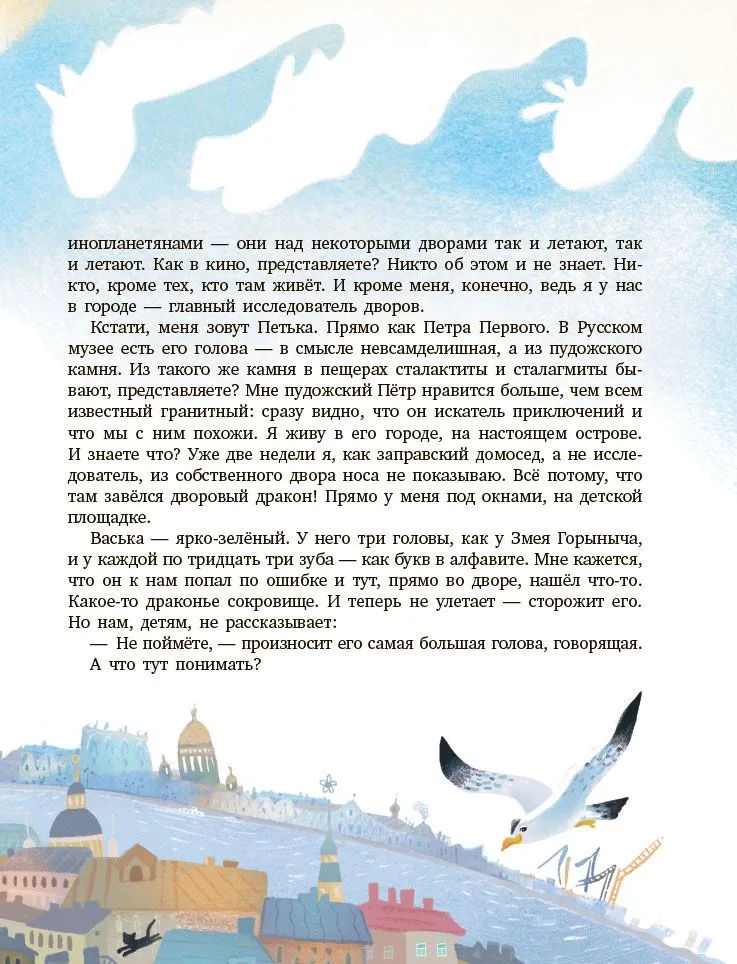 инопланетянами — они над некоторыми дворами так и летают, так и летают. Как в кино, представляете? Никто об этом и не знает. Никто, кроме тех, кто там живёт. И кроме меня, конечно, ведь я у нас в городе — главный исследователь дворов.

Кстати, меня зовут Петька. Прямо как Петра Первого. В Русском музее есть его голова — в смысле невсамделишная, а из пудожского камня. Из такого же камня в пещерах сталактиты и сталагмиты бывают, представляете? Мне пудожский Пётр нравится больше, чем всем известный гранитный: сразу видно, что он искатель приключений и что мы с ним похожи. Я живу в его городе, на настоящем острове. И знаете что? Уже две недели я, как заправский домосед, а не исследователь, из собственного двора носа не показываю. Всё потому, что там завёлся дворовый дракон! Прямо у меня под окнами, на детской площадке.

Васька — ярко-зелёный. У него три головы, как у Змея Горыныча, и у каждой по тридцать три зуба — как букв в алфавите. Мне кажется, что он к нам попал по ошибке и тут, прямо во дворе, нашёл что-то. Какое-то драконье сокровище. И теперь не улетает — сторожит его. Но нам, детям, не рассказывает:

— Не поймёте, — произносит его самая большая голова, говорящая.

А что тут понимать?